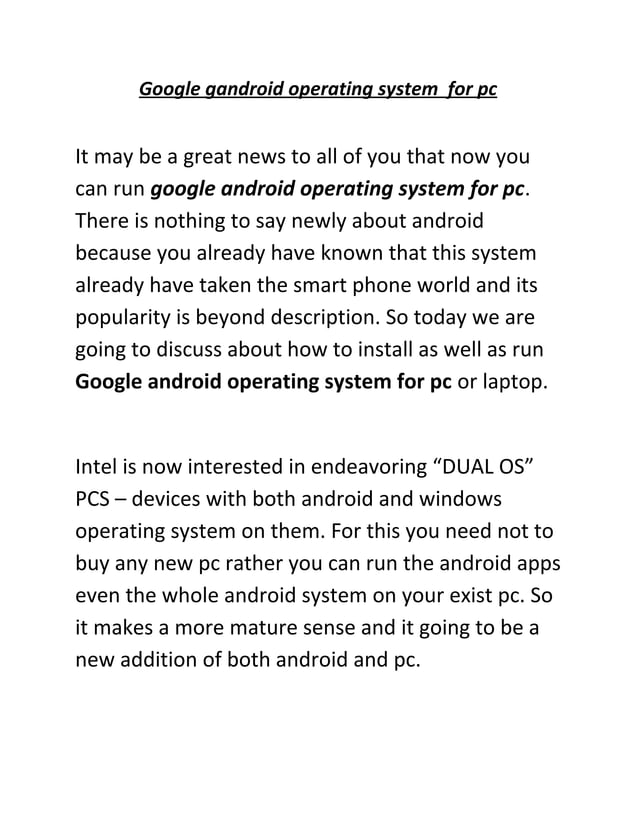 Google gandroid operating system for pc

It may be a great news to all of you that now you can run google android operating system for pc. There is nothing to say newly about android because you already have known that this system already have taken the smart phone world and its popularity is beyond description. So today we are going to discuss about how to install as well as run Google android operating system for pc or laptop.

Intel is now interested in endeavoring “DUAL OS” PCS – devices with both android and windows operating system on them. For this you need not to buy any new pc rather you can run the android apps even the whole android system on your exist pc. So it makes a more mature sense and it going to be a new addition of both android and pc.